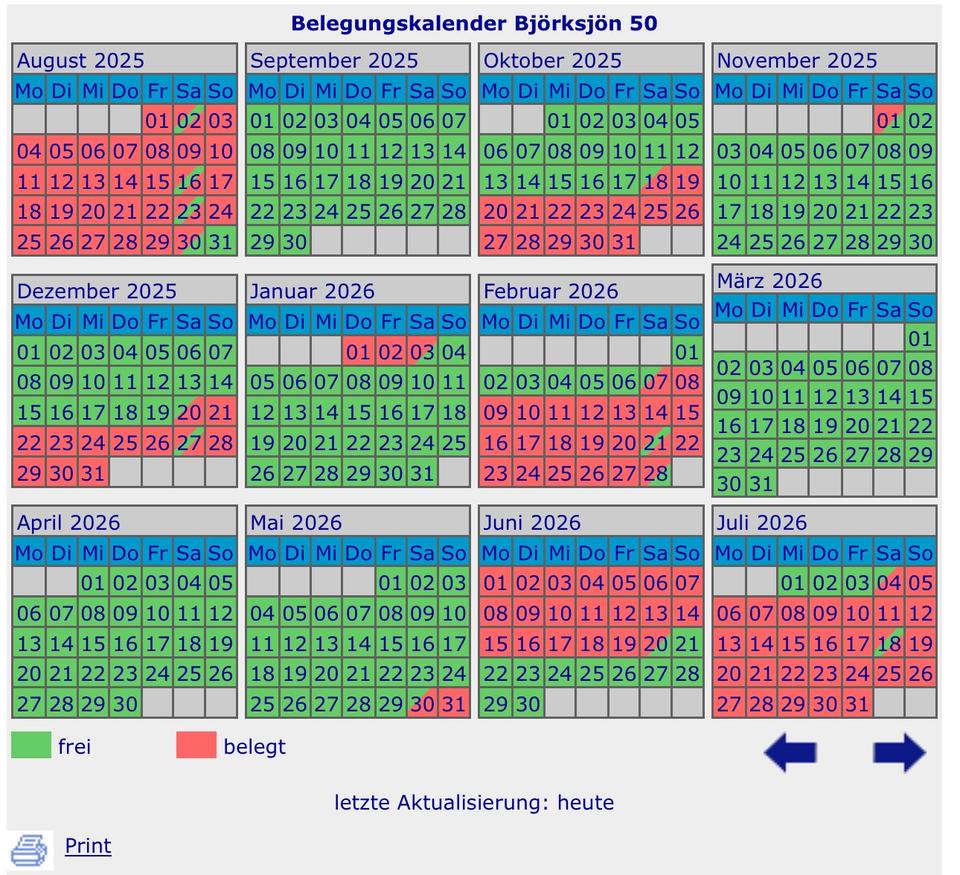 Belegungskalender Björksjön 50

August 2025

| Mo | Di | Mi | Do | Fr | Sa | So |
|---|---|---|---|---|---|---|
| | | | | 01 | 02 | 03 |
| 04 | 05 | 06 | 07 | 08 | 09 | 10 |
| 11 | 12 | 13 | 14 | 15 | 16 | 17 |
| 18 | 19 | 20 | 21 | 22 | 23 | 24 |
| 25 | 26 | 27 | 28 | 29 | 30 | 31 |

September 2025

| Mo | Di | Mi | Do | Fr | Sa | So |
|---|---|---|---|---|---|---|
| 01 | 02 | 03 | 04 | 05 | 06 | 07 |
| 08 | 09 | 10 | 11 | 12 | 13 | 14 |
| 15 | 16 | 17 | 18 | 19 | 20 | 21 |
| 22 | 23 | 24 | 25 | 26 | 27 | 28 |
| 29 | 30 | | | | | |

Oktober 2025

| Mo | Di | Mi | Do | Fr | Sa | So |
|---|---|---|---|---|---|---|
| | | 01 | 02 | 03 | 04 | 05 |
| 06 | 07 | 08 | 09 | 10 | 11 | 12 |
| 13 | 14 | 15 | 16 | 17 | 18 | 19 |
| 20 | 21 | 22 | 23 | 24 | 25 | 26 |
| 27 | 28 | 29 | 30 | 31 | | |

November 2025

| Mo | Di | Mi | Do | Fr | Sa | So |
|---|---|---|---|---|---|---|
| | | | | | 01 | 02 |
| 03 | 04 | 05 | 06 | 07 | 08 | 09 |
| 10 | 11 | 12 | 13 | 14 | 15 | 16 |
| 17 | 18 | 19 | 20 | 21 | 22 | 23 |
| 24 | 25 | 26 | 27 | 28 | 29 | 30 |

Dezember 2025

| Mo | Di | Mi | Do | Fr | Sa | So |
|---|---|---|---|---|---|---|
| 01 | 02 | 03 | 04 | 05 | 06 | 07 |
| 08 | 09 | 10 | 11 | 12 | 13 | 14 |
| 15 | 16 | 17 | 18 | 19 | 20 | 21 |
| 22 | 23 | 24 | 25 | 26 | 27 | 28 |
| 29 | 30 | 31 | | | | |

Januar 2026

| Mo | Di | Mi | Do | Fr | Sa | So |
|---|---|---|---|---|---|---|
| | | | 01 | 02 | 03 | 04 |
| 05 | 06 | 07 | 08 | 09 | 10 | 11 |
| 12 | 13 | 14 | 15 | 16 | 17 | 18 |
| 19 | 20 | 21 | 22 | 23 | 24 | 25 |
| 26 | 27 | 28 | 29 | 30 | 31 | |

Februar 2026

| Mo | Di | Mi | Do | Fr | Sa | So |
|---|---|---|---|---|---|---|
| | | | | | | 01 |
| 02 | 03 | 04 | 05 | 06 | 07 | 08 |
| 09 | 10 | 11 | 12 | 13 | 14 | 15 |
| 16 | 17 | 18 | 19 | 20 | 21 | 22 |
| 23 | 24 | 25 | 26 | 27 | 28 | |

März 2026

| Mo | Di | Mi | Do | Fr | Sa | So |
|---|---|---|---|---|---|---|
| | | | | | | 01 |
| 02 | 03 | 04 | 05 | 06 | 07 | 08 |
| 09 | 10 | 11 | 12 | 13 | 14 | 15 |
| 16 | 17 | 18 | 19 | 20 | 21 | 22 |
| 23 | 24 | 25 | 26 | 27 | 28 | 29 |
| 30 | 31 | | | | | |

April 2026

| Mo | Di | Mi | Do | Fr | Sa | So |
|---|---|---|---|---|---|---|
| | | 01 | 02 | 03 | 04 | 05 |
| 06 | 07 | 08 | 09 | 10 | 11 | 12 |
| 13 | 14 | 15 | 16 | 17 | 18 | 19 |
| 20 | 21 | 22 | 23 | 24 | 25 | 26 |
| 27 | 28 | 29 | 30 | | | |

Mai 2026

| Mo | Di | Mi | Do | Fr | Sa | So |
|---|---|---|---|---|---|---|
| | | | | 01 | 02 | 03 |
| 04 | 05 | 06 | 07 | 08 | 09 | 10 |
| 11 | 12 | 13 | 14 | 15 | 16 | 17 |
| 18 | 19 | 20 | 21 | 22 | 23 | 24 |
| 25 | 26 | 27 | 28 | 29 | 30 | 31 |

Juni 2026

| Mo | Di | Mi | Do | Fr | Sa | So |
|---|---|---|---|---|---|---|
| 01 | 02 | 03 | 04 | 05 | 06 | 07 |
| 08 | 09 | 10 | 11 | 12 | 13 | 14 |
| 15 | 16 | 17 | 18 | 19 | 20 | 21 |
| 22 | 23 | 24 | 25 | 26 | 27 | 28 |
| 29 | 30 | | | | | |

Juli 2026

| Mo | Di | Mi | Do | Fr | Sa | So |
|---|---|---|---|---|---|---|
| | | 01 | 02 | 03 | 04 | 05 |
| 06 | 07 | 08 | 09 | 10 | 11 | 12 |
| 13 | 14 | 15 | 16 | 17 | 18 | 19 |
| 20 | 21 | 22 | 23 | 24 | 25 | 26 |
| 27 | 28 | 29 | 30 | 31 | | |

frei belegt

letzte Aktualisierung: heute

Print